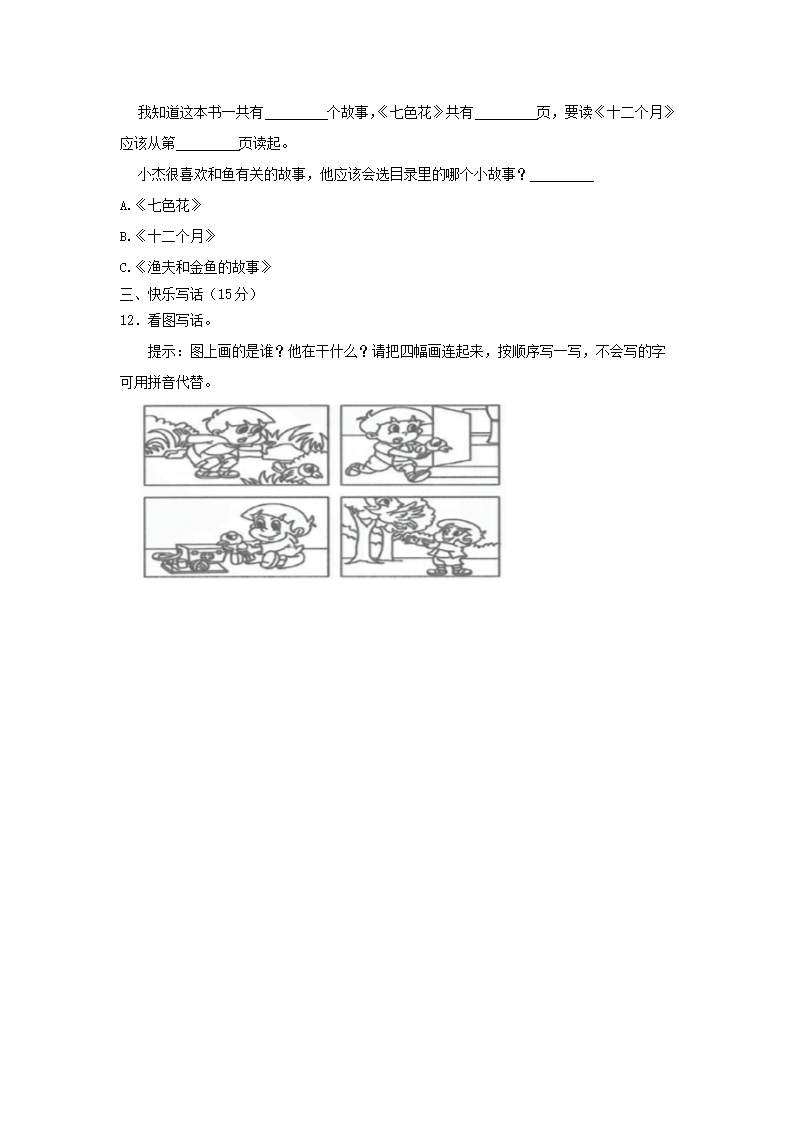 我知道这本书一共有________个故事,《七色花》共有________页，要读《十二个月》应该从第________页读起。

小杰很喜欢和鱼有关的故事，他应该会选目录里的哪个小故事？________

A.《七色花》

B.《十二个月》

C.《渔夫和金鱼的故事》

三、快乐写话（15分）

12．看图写话。

提示：图上画的是谁？他在干什么？请把四幅画连起来，按顺序写一写，不会写的字可用拼音代替。